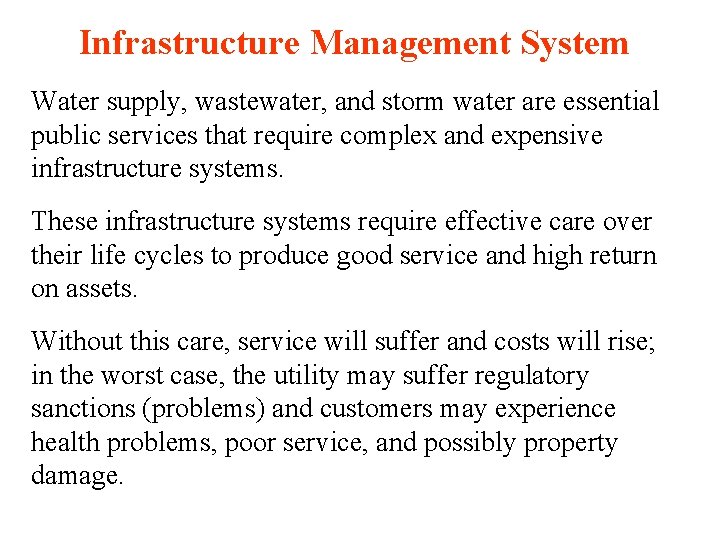 Infrastructure Management System

Water supply, wastewater, and storm water are essential public services that require complex and expensive infrastructure systems.

These infrastructure systems require effective care over their life cycles to produce good service and high return on assets.

Without this care, service will suffer and costs will rise; in the worst case, the utility may suffer regulatory sanctions (problems) and customers may experience health problems, poor service, and possibly property damage.